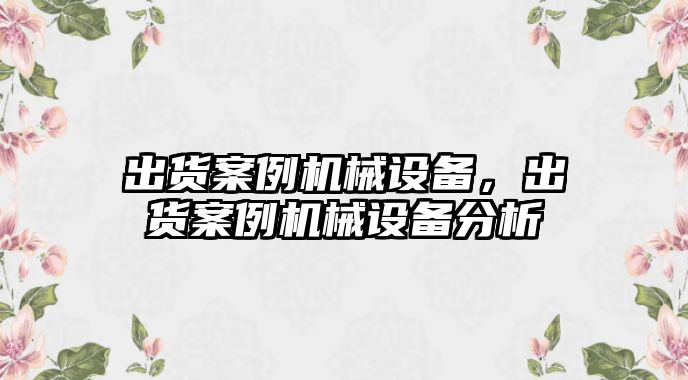 出货案例机械设备，出货案例机械设备分析